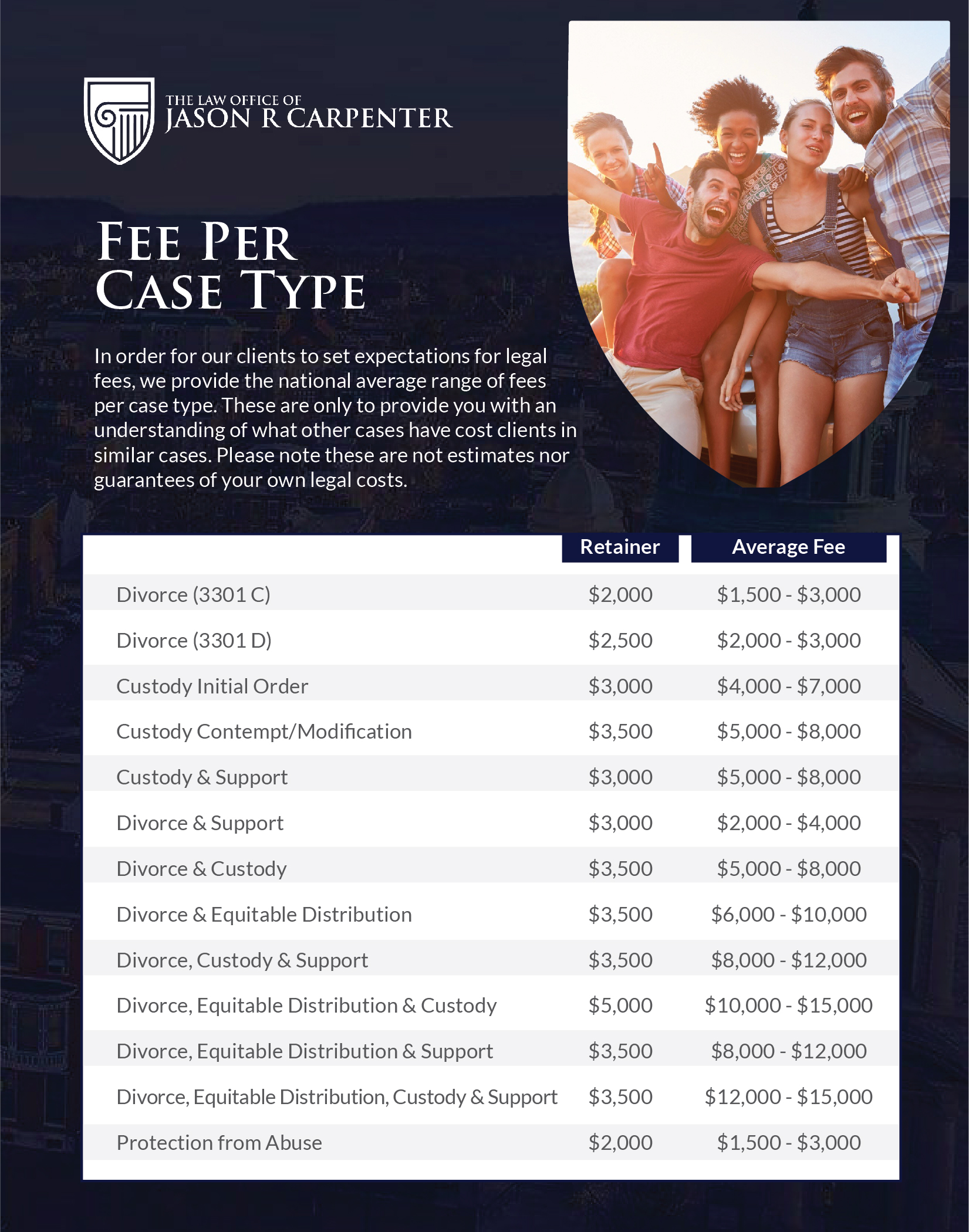 THE LAW OFFICE OF
JASON R CARPENTER

FEE PER CASE TYPE

In order for our clients to set expectations for legal fees, we provide the national average range of fees per case type. These are only to provide you with an understanding of what other cases have cost clients in similar cases. Please note these are not estimates nor guarantees of your own legal costs.

| | Retainer | Average Fee |
|---|---|---|
| Divorce (3301 C) | \$2,000 | \$1,500 - \$3,000 |
| Divorce (3301 D) | \$2,500 | \$2,000 - \$3,000 |
| Custody Initial Order | \$3,000 | \$4,000 - \$7,000 |
| Custody Contempt/Modification | \$3,500 | \$5,000 - \$8,000 |
| Custody & Support | \$3,000 | \$5,000 - \$8,000 |
| Divorce & Support | \$3,000 | \$2,000 - \$4,000 |
| Divorce & Custody | \$3,500 | \$5,000 - \$8,000 |
| Divorce & Equitable Distribution | \$3,500 | \$6,000 - \$10,000 |
| Divorce, Custody & Support | \$3,500 | \$8,000 - \$12,000 |
| Divorce, Equitable Distribution & Custody | \$5,000 | \$10,000 - \$15,000 |
| Divorce, Equitable Distribution & Support | \$3,500 | \$8,000 - \$12,000 |
| Divorce, Equitable Distribution, Custody & Support | \$3,500 | \$12,000 - \$15,000 |
| Protection from Abuse | \$2,000 | \$1,500 - \$3,000 |